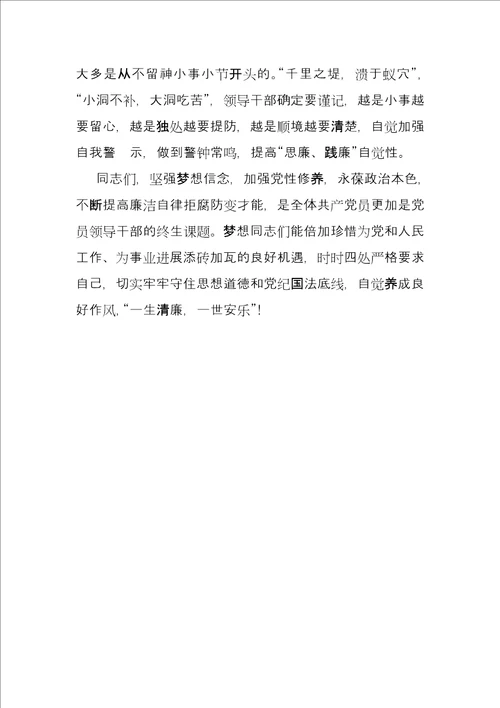 大多是从不留神小事小节开头的。“千里之堤，溃于蚁穴”，“小洞不补，大洞吃苦”，领导干部确定要谨记，越是小事越要留心，越是独处越要提防，越是顺境越要清楚，自觉加强自我警　示，做到警钟常鸣，提高“思廉、践廉”自觉性。

同志们，坚强梦想信念，加强党性修养，永葆政治本色，不断提高廉洁自律拒腐防变才能，是全体共产党员更加是党员领导干部的终生课题。梦想同志们能倍加珍惜为党和人民工作、为事业进展添砖加瓦的良好机遇，时时四处严格要求自己，切实牢牢守住思想道德和党纪国法底线，自觉养成良好作风，“一生清廉，一世安乐”！